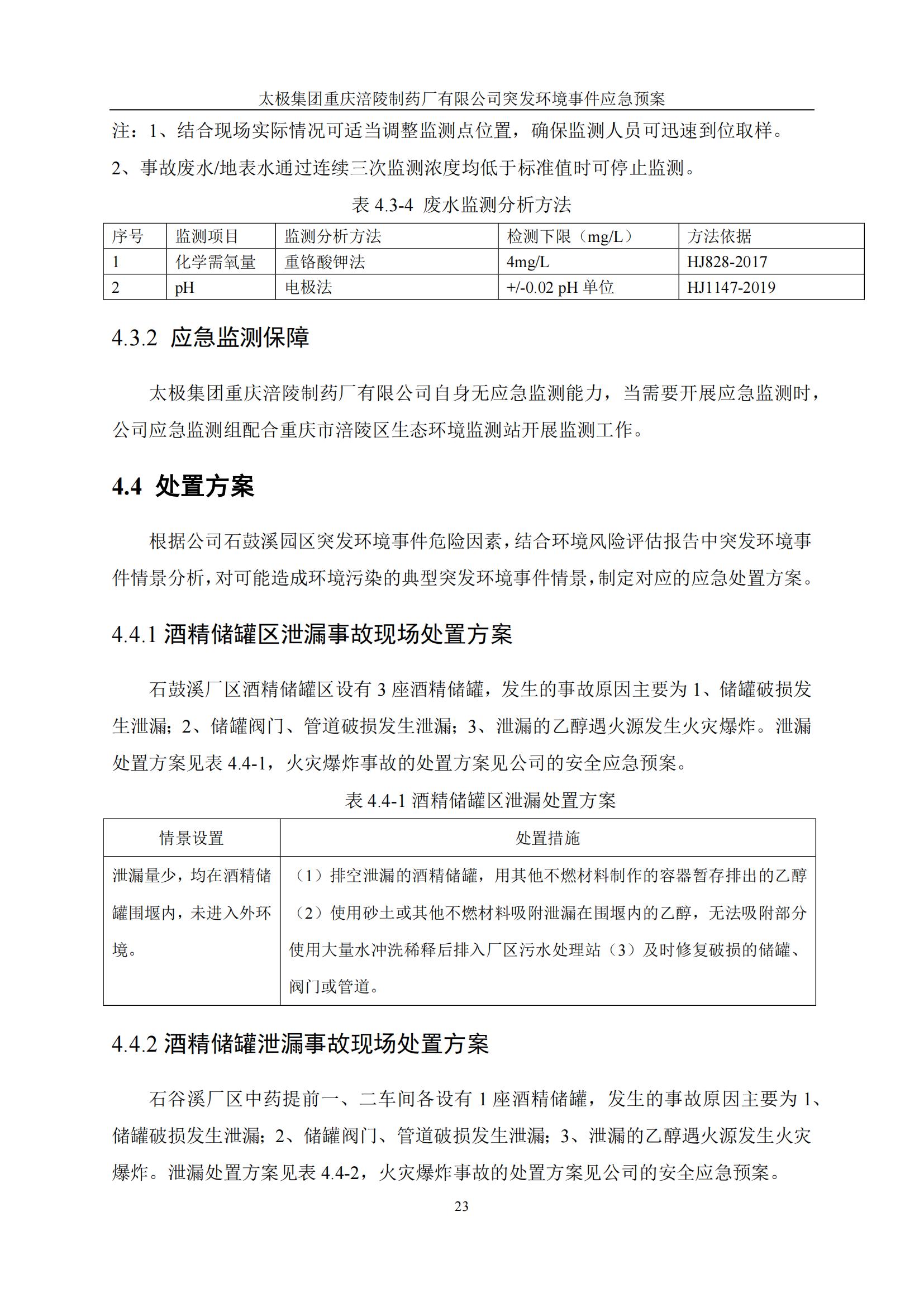 太极集团重庆涪陵制药厂有限公司突发环境事件应急预案

注：1、结合现场实际情况可适当调整监测点位置，确保监测人员可迅速到位取样。

2、事故废水/地表水通过连续三次监测浓度均低于标准值时可停止监测。

表 4.3-4 废水监测分析方法

| 序号 | 监测项目 | 监测分析方法 | 检测下限（mg/L） | 方法依据 |
|---|---|---|---|---|
| 1 | 化学需氧量 | 重铬酸钾法 | 4mg/L | HJ828-2017 |
| 2 | pH | 电极法 | +/-0.02 pH 单位 | HJ1147-2019 |

4.3.2 应急监测保障

太极集团重庆涪陵制药厂有限公司自身无应急监测能力，当需要开展应急监测时，公司应急监测组配合重庆市涪陵区生态环境监测站开展监测工作。

4.4 处置方案

根据公司石鼓溪园区突发环境事件危险因素，结合环境风险评估报告中突发环境事件情景分析，对可能造成环境污染的典型突发环境事件情景，制定对应的应急处置方案。

4.4.1 酒精储罐区泄漏事故现场处置方案

石鼓溪厂区酒精储罐区设有 3 座酒精储罐，发生的事故原因主要为 1、储罐破损发生泄漏；2、储罐阀门、管道破损发生泄漏；3、泄漏的乙醇遇火源发生火灾爆炸。泄漏处置方案见表 4.4-1，火灾爆炸事故的处置方案见公司的安全应急预案。

表 4.4-1 酒精储罐区泄漏处置方案

| 情景设置 | 处置措施 |
|---|---|
| 泄漏量少，均在酒精储罐围堰内，未进入外环境。 | （1）排空泄漏的酒精储罐，用其他不燃材料制作的容器暂存排出的乙醇（2）使用砂土或其他不燃材料吸附泄漏在围堰内的乙醇，无法吸附部分使用大量水冲洗稀释后排入厂区污水处理站（3）及时修复破损的储罐、阀门或管道。 |

4.4.2 酒精储罐泄漏事故现场处置方案

石谷溪厂区中药提前一、二车间各设有 1 座酒精储罐，发生的事故原因主要为 1、储罐破损发生泄漏；2、储罐阀门、管道破损发生泄漏；3、泄漏的乙醇遇火源发生火灾爆炸。泄漏处置方案见表 4.4-2，火灾爆炸事故的处置方案见公司的安全应急预案。

23